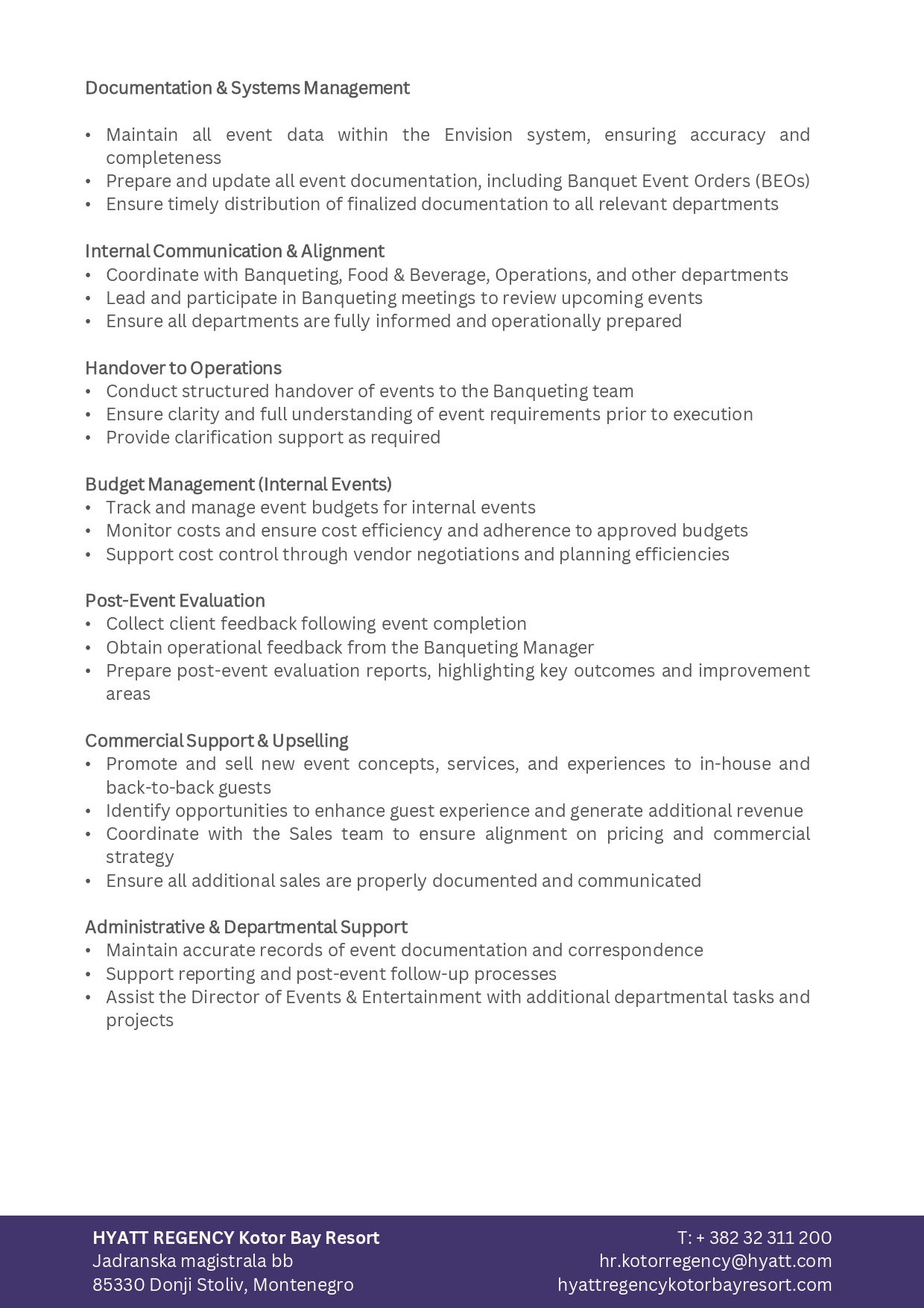 Documentation & Systems Management

• Maintain all event data within the Envision system, ensuring accuracy and completeness
• Prepare and update all event documentation, including Banquet Event Orders (BEOs)
• Ensure timely distribution of finalized documentation to all relevant departments

Internal Communication & Alignment
• Coordinate with Banqueting, Food & Beverage, Operations, and other departments
• Lead and participate in Banqueting meetings to review upcoming events
• Ensure all departments are fully informed and operationally prepared

Handover to Operations
• Conduct structured handover of events to the Banqueting team
• Ensure clarity and full understanding of event requirements prior to execution
• Provide clarification support as required

Budget Management (Internal Events)
• Track and manage event budgets for internal events
• Monitor costs and ensure cost efficiency and adherence to approved budgets
• Support cost control through vendor negotiations and planning efficiencies

Post-Event Evaluation
• Collect client feedback following event completion
• Obtain operational feedback from the Banqueting Manager
• Prepare post-event evaluation reports, highlighting key outcomes and improvement areas

Commercial Support & Upselling
• Promote and sell new event concepts, services, and experiences to in-house and back-to-back guests
• Identify opportunities to enhance guest experience and generate additional revenue
• Coordinate with the Sales team to ensure alignment on pricing and commercial strategy
• Ensure all additional sales are properly documented and communicated

Administrative & Departmental Support
• Maintain accurate records of event documentation and correspondence
• Support reporting and post-event follow-up processes
• Assist the Director of Events & Entertainment with additional departmental tasks and projects

HYATT REGENCY Kotor Bay Resort
Jadranska magistrala bb
85330 Donji Stoliv, Montenegro

T: + 382 32 311 200
hr.kotorregency@hyatt.com
hyattregencykotorbayresort.com